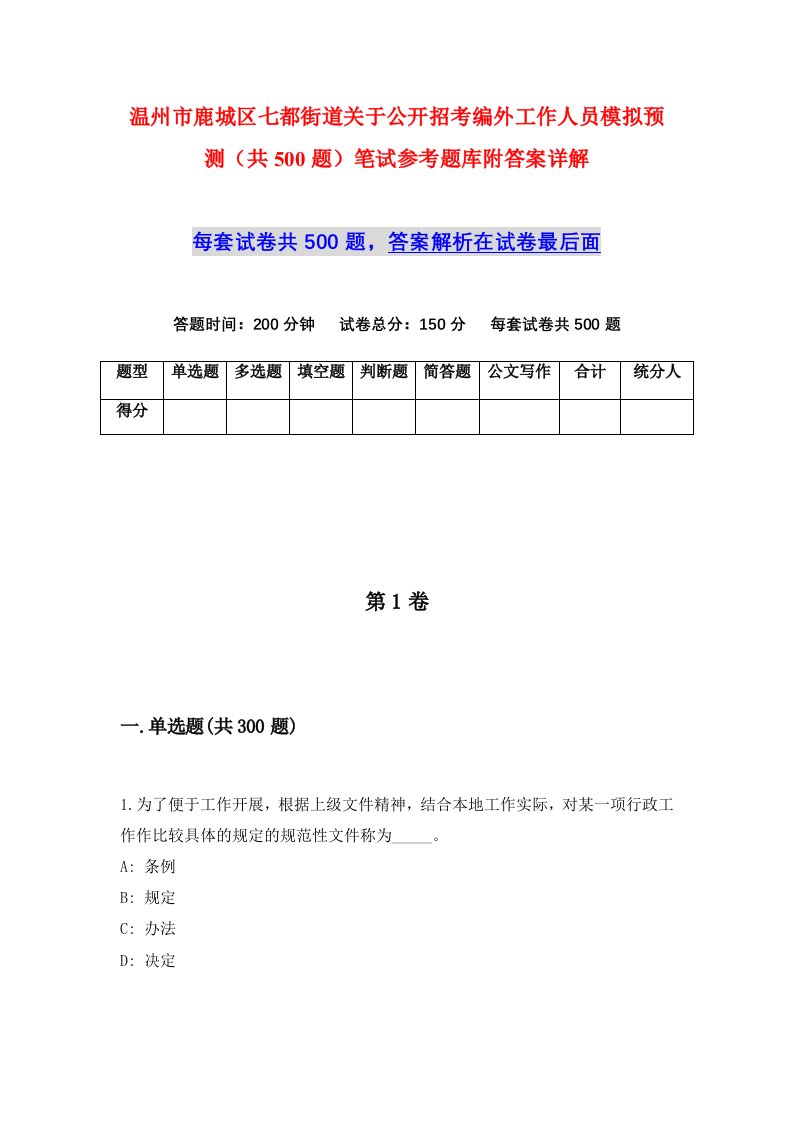 温州市鹿城区七都街道关于公开招考编外工作人员模拟预测（共500题）笔试参考题库附答案详解

每套试卷共500题，答案解析在试卷最后面

答题时间：200分钟　试卷总分：150分　每套试卷共500题

| 题型 | 单选题 | 多选题 | 填空题 | 判断题 | 简答题 | 公文写作 | 合计 | 统分人 |
|---|---|---|---|---|---|---|---|---|
| 得分 | | | | | | | | |

第1卷

一.单选题(共300题)

1.为了便于工作开展，根据上级文件精神，结合本地工作实际，对某一项行政工作作比较具体的规定的规范性文件称为_____。

A: 条例

B: 规定

C: 办法

D: 决定